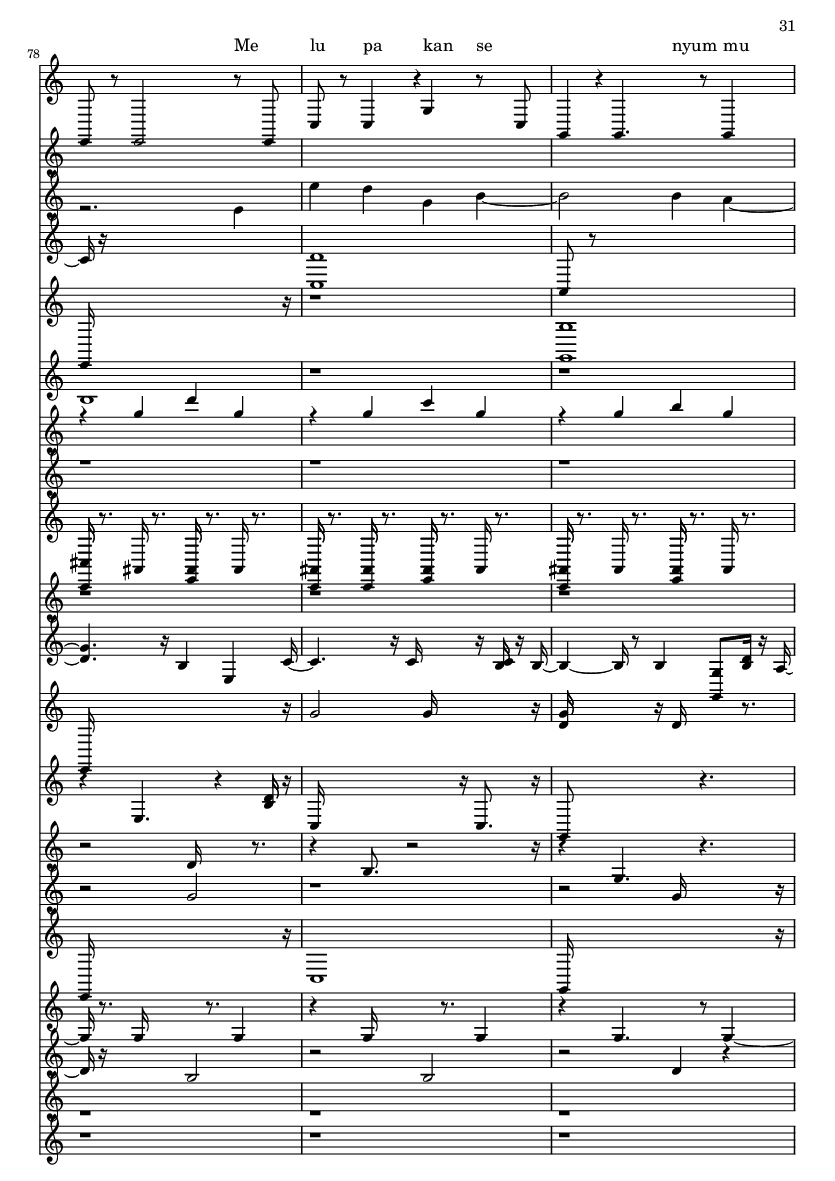 31

78

Me lu pa kan se nyum mu